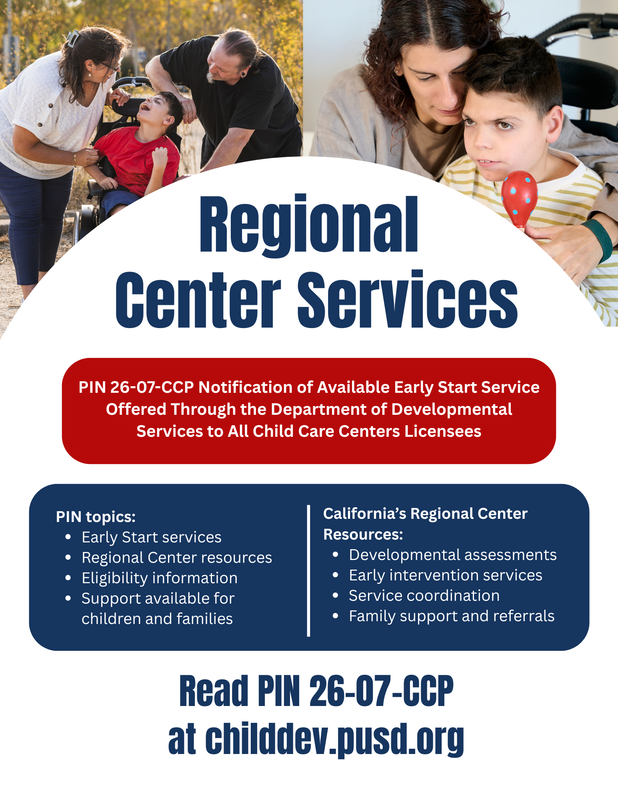 Regional Center Services

PIN 26-07-CCP Notification of Available Early Start Service Offered Through the Department of Developmental Services to All Child Care Centers Licensees

PIN topics:
• Early Start services
• Regional Center resources
• Eligibility information
• Support available for children and families

California's Regional Center Resources:
• Developmental assessments
• Early intervention services
• Service coordination
• Family support and referrals

Read PIN 26-07-CCP at childdev.pusd.org